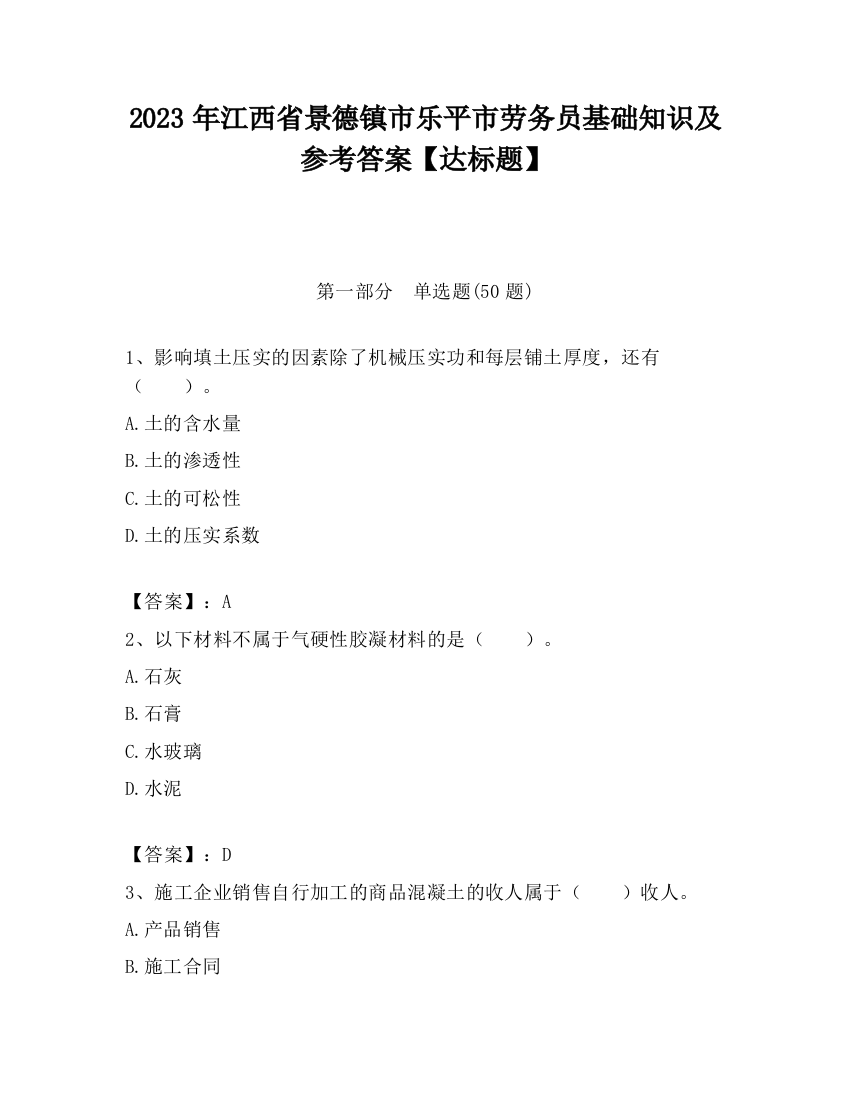 2023 年江西省景德镇市乐平市劳务员基础知识及参考答案【达标题】

第一部分　单选题(50 题)

1、影响填土压实的因素除了机械压实功和每层铺土厚度，还有（　　）。

A.土的含水量

B.土的渗透性

C.土的可松性

D.土的压实系数

【答案】：A

2、以下材料不属于气硬性胶凝材料的是（　　）。

A.石灰

B.石膏

C.水玻璃

D.水泥

【答案】：D

3、施工企业销售自行加工的商品混凝土的收人属于（　　）收人。

A.产品销售

B.施工合同